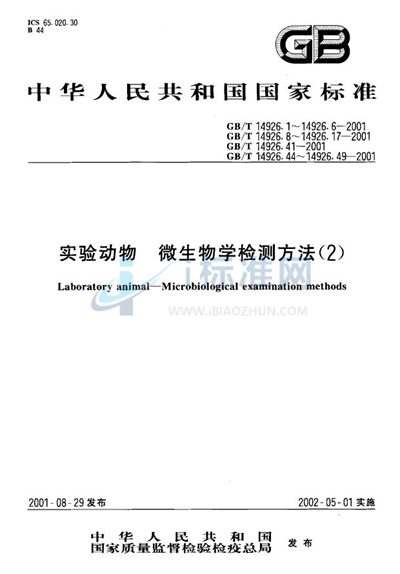 ICS 65.020.30
B 44

GB

中华人民共和国国家标准

GB/T 14926.1～14926.6—2001
GB/T 14926.8～14926.17—2001
GB/T 14926.41—2001
GB/T 14926.44～14926.49—2001

实验动物　微生物学检测方法(2)

Laboratory animal—Microbiological examination methods

i标准网
WWW.iBIAOZHUN.COM

2001-08-29 发布　　2002-05-01 实施

中华人民共和国
国家质量监督检验检疫总局　发布